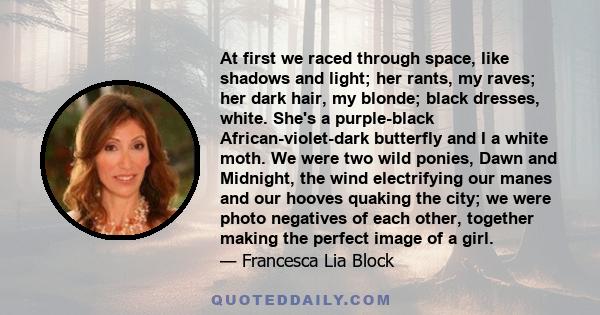 At first we raced through space, like shadows and light; her rants, my raves; her dark hair, my blonde; black dresses, white. She's a purple-black African-violet-dark butterfly and I a white moth. We were two wild ponies, Dawn and Midnight, the wind electrifying our manes and our hooves quaking the city; we were photo negatives of each other, together making the perfect image of a girl.
— Francesca Lia Block

QUOTEDDAILY.COM